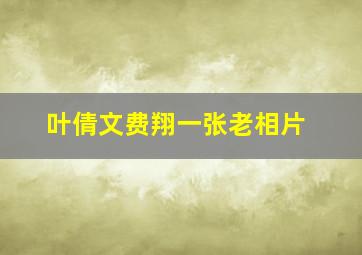 叶倩文费翔一张老相片